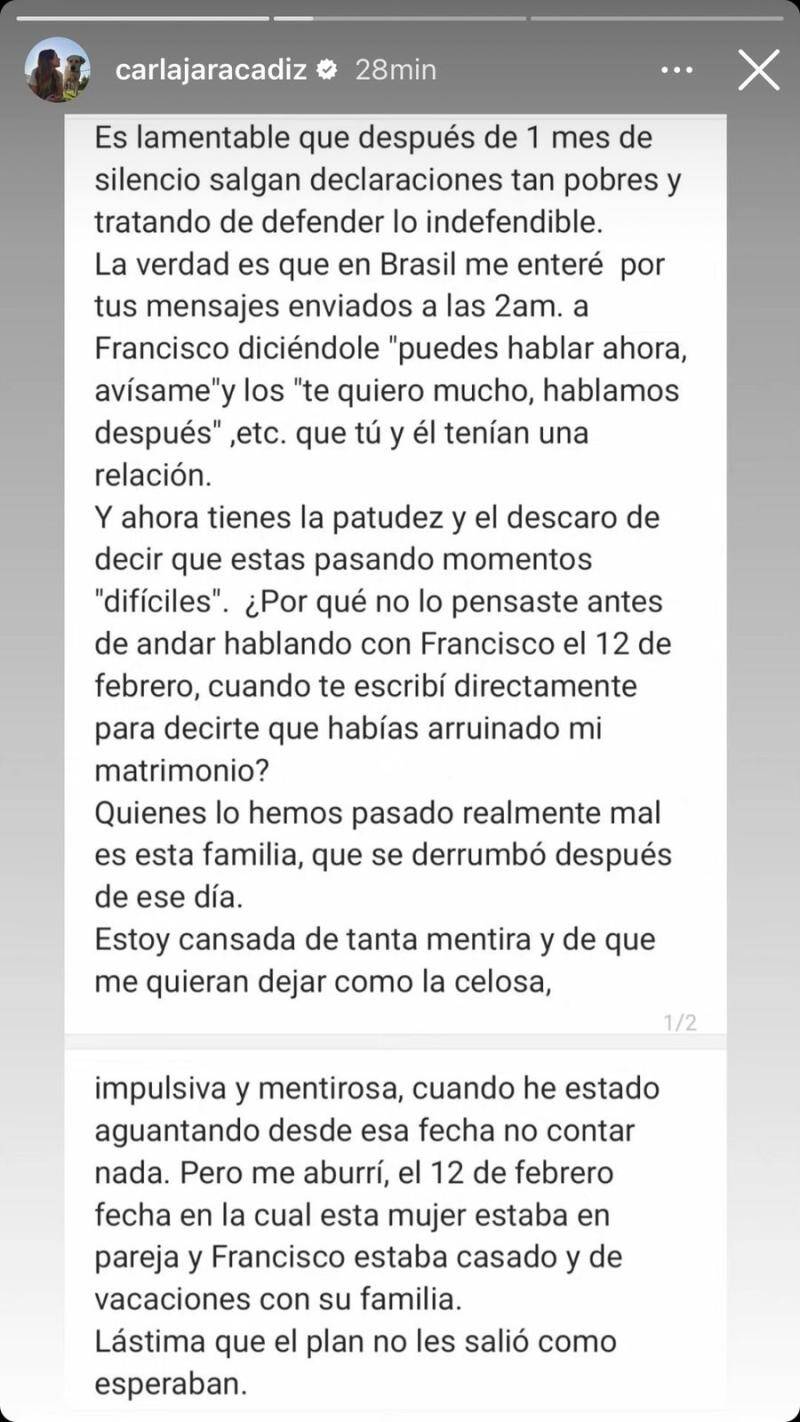 carlajaracadiz 28min

Es lamentable que después de 1 mes de silencio salgan declaraciones tan pobres y tratando de defender lo indefendible.
La verdad es que en Brasil me enteré por tus mensajes enviados a las 2am. a Francisco diciéndole "puedes hablar ahora, avísame"y los "te quiero mucho, hablamos después" ,etc. que tú y él tenían una relación.
Y ahora tienes la patudez y el descaro de decir que estas pasando momentos "difíciles". ¿Por qué no lo pensaste antes de andar hablando con Francisco el 12 de febrero, cuando te escribí directamente para decirte que habías arruinado mi matrimonio?
Quienes lo hemos pasado realmente mal es esta familia, que se derrumbó después de ese día.
Estoy cansada de tanta mentira y de que me quieran dejar como la celosa,

1/2

impulsiva y mentirosa, cuando he estado aguantando desde esa fecha no contar nada. Pero me aburrí, el 12 de febrero fecha en la cual esta mujer estaba en pareja y Francisco estaba casado y de vacaciones con su familia.
Lástima que el plan no les salió como esperaban.